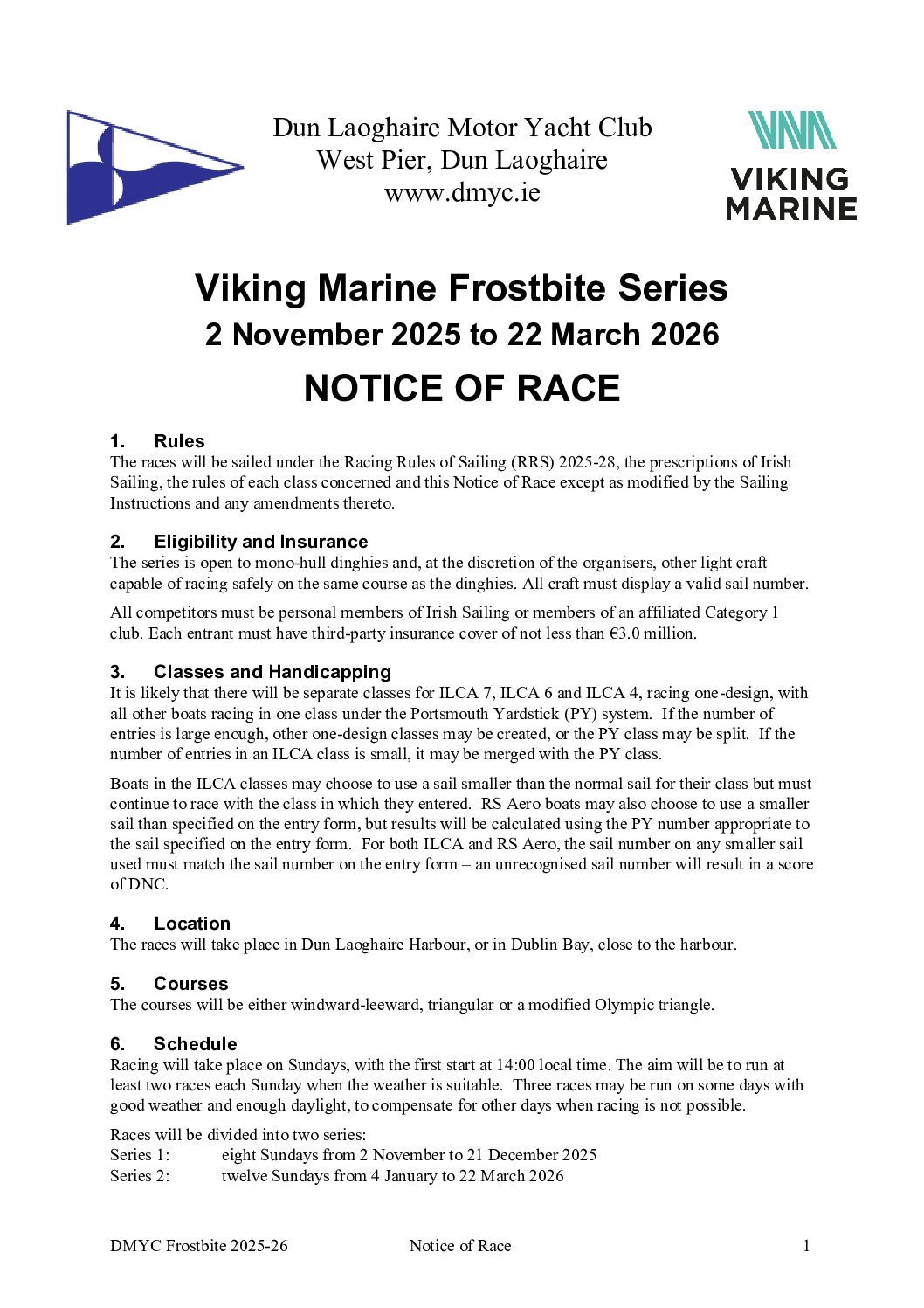 Dun Laoghaire Motor Yacht Club
West Pier, Dun Laoghaire
www.dmyc.ie

VIKING MARINE

Viking Marine Frostbite Series
2 November 2025 to 22 March 2026

NOTICE OF RACE

1. Rules
The races will be sailed under the Racing Rules of Sailing (RRS) 2025-28, the prescriptions of Irish Sailing, the rules of each class concerned and this Notice of Race except as modified by the Sailing Instructions and any amendments thereto.

2. Eligibility and Insurance
The series is open to mono-hull dinghies and, at the discretion of the organisers, other light craft capable of racing safely on the same course as the dinghies. All craft must display a valid sail number.

All competitors must be personal members of Irish Sailing or members of an affiliated Category 1 club. Each entrant must have third-party insurance cover of not less than €3.0 million.

3. Classes and Handicapping
It is likely that there will be separate classes for ILCA 7, ILCA 6 and ILCA 4, racing one-design, with all other boats racing in one class under the Portsmouth Yardstick (PY) system. If the number of entries is large enough, other one-design classes may be created, or the PY class may be split. If the number of entries in an ILCA class is small, it may be merged with the PY class.

Boats in the ILCA classes may choose to use a sail smaller than the normal sail for their class but must continue to race with the class in which they entered. RS Aero boats may also choose to use a smaller sail than specified on the entry form, but results will be calculated using the PY number appropriate to the sail specified on the entry form. For both ILCA and RS Aero, the sail number on any smaller sail used must match the sail number on the entry form – an unrecognised sail number will result in a score of DNC.

4. Location
The races will take place in Dun Laoghaire Harbour, or in Dublin Bay, close to the harbour.

5. Courses
The courses will be either windward-leeward, triangular or a modified Olympic triangle.

6. Schedule
Racing will take place on Sundays, with the first start at 14:00 local time. The aim will be to run at least two races each Sunday when the weather is suitable. Three races may be run on some days with good weather and enough daylight, to compensate for other days when racing is not possible.

Races will be divided into two series:
Series 1: eight Sundays from 2 November to 21 December 2025
Series 2: twelve Sundays from 4 January to 22 March 2026

DMYC Frostbite 2025-26 Notice of Race 1